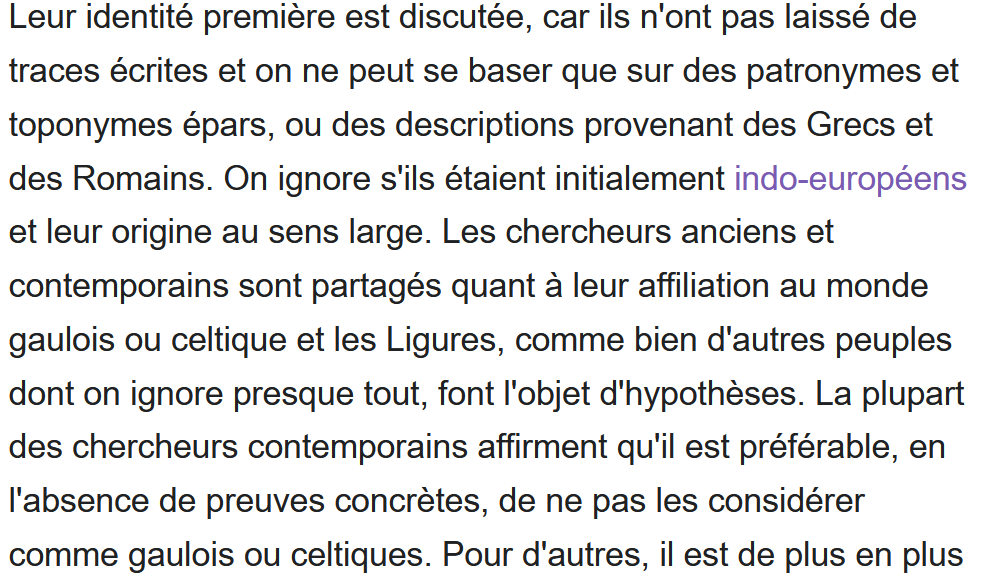 Leur identité première est discutée, car ils n'ont pas laissé de traces écrites et on ne peut se baser que sur des patronymes et toponymes épars, ou des descriptions provenant des Grecs et des Romains. On ignore s'ils étaient initialement indo-européens et leur origine au sens large. Les chercheurs anciens et contemporains sont partagés quant à leur affiliation au monde gaulois ou celtique et les Ligures, comme bien d'autres peuples dont on ignore presque tout, font l'objet d'hypothèses. La plupart des chercheurs contemporains affirment qu'il est préférable, en l'absence de preuves concrètes, de ne pas les considérer comme gaulois ou celtiques. Pour d'autres, il est de plus en plus